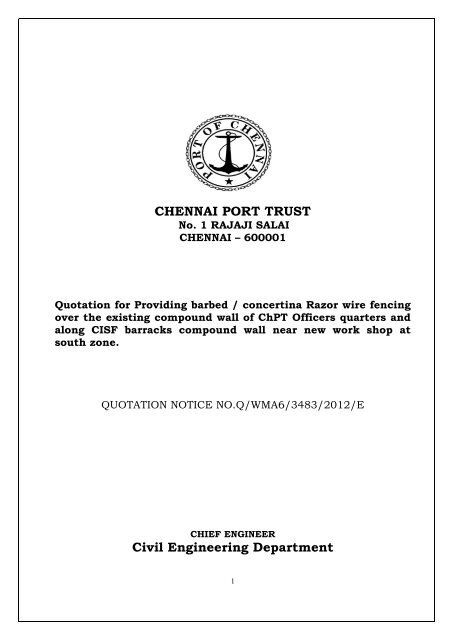 PORT OF CHENNAI

CHENNAI PORT TRUST
No. 1 RAJAJI SALAI
CHENNAI – 600001

Quotation for Providing barbed / concertina Razor wire fencing over the existing compound wall of ChPT Officers quarters and along CISF barracks compound wall near new work shop at south zone.

QUOTATION NOTICE NO.Q/WMA6/3483/2012/E

CHIEF ENGINEER
Civil Engineering Department

1